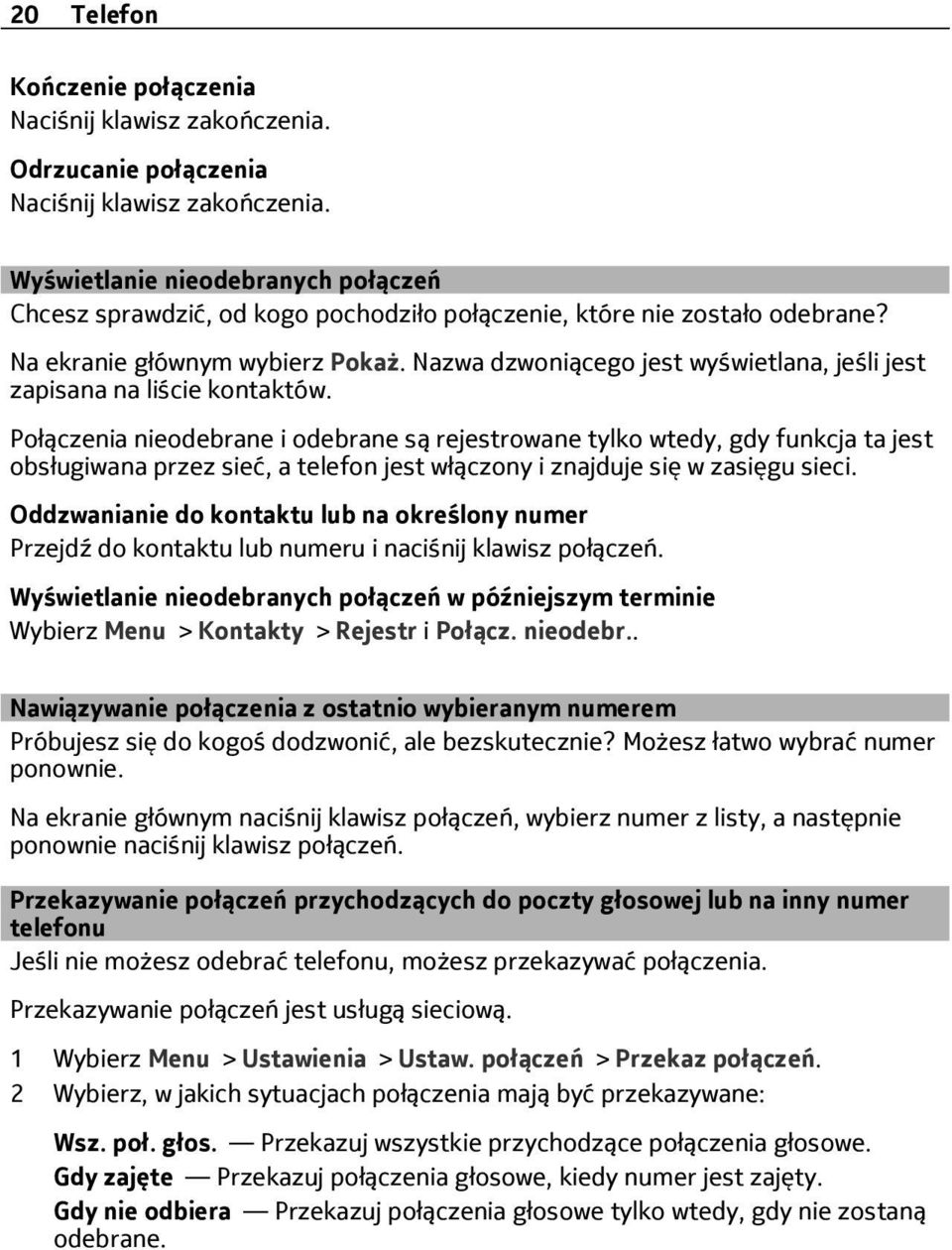 20 Telefon

Kończenie połączenia
Naciśnij klawisz zakończenia.

Odrzucanie połączenia
Naciśnij klawisz zakończenia.

Wyświetlanie nieodebranych połączeń
Chcesz sprawdzić, od kogo pochodziło połączenie, które nie zostało odebrane?

Na ekranie głównym wybierz Pokaż. Nazwa dzwoniącego jest wyświetlana, jeśli jest zapisana na liście kontaktów.

Połączenia nieodebrane i odebrane są rejestrowane tylko wtedy, gdy funkcja ta jest obsługiwana przez sieć, a telefon jest włączony i znajduje się w zasięgu sieci.

Oddzwanianie do kontaktu lub na określony numer
Przejdź do kontaktu lub numeru i naciśnij klawisz połączeń.

Wyświetlanie nieodebranych połączeń w późniejszym terminie
Wybierz Menu > Kontakty > Rejestr i Połącz. nieodebr..

Nawiązywanie połączenia z ostatnio wybieranym numerem
Próbujesz się do kogoś dodzwonić, ale bezskutecznie? Możesz łatwo wybrać numer ponownie.

Na ekranie głównym naciśnij klawisz połączeń, wybierz numer z listy, a następnie ponownie naciśnij klawisz połączeń.

Przekazywanie połączeń przychodzących do poczty głosowej lub na inny numer telefonu
Jeśli nie możesz odebrać telefonu, możesz przekazywać połączenia.

Przekazywanie połączeń jest usługą sieciową.

1 Wybierz Menu > Ustawienia > Ustaw. połączeń > Przekaz połączeń.
2 Wybierz, w jakich sytuacjach połączenia mają być przekazywane:

Wsz. poł. głos. — Przekazuj wszystkie przychodzące połączenia głosowe.
Gdy zajęte — Przekazuj połączenia głosowe, kiedy numer jest zajęty.
Gdy nie odbiera — Przekazuj połączenia głosowe tylko wtedy, gdy nie zostaną odebrane.